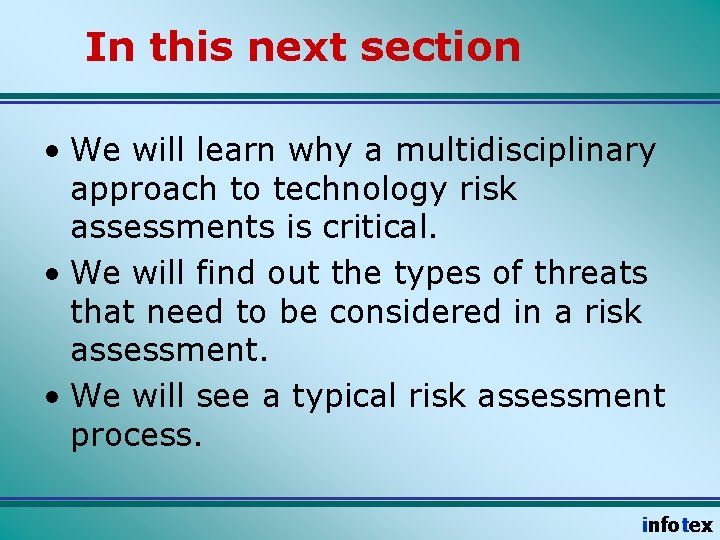 In this next section

• We will learn why a multidisciplinary approach to technology risk assessments is critical.

• We will find out the types of threats that need to be considered in a risk assessment.

• We will see a typical risk assessment process.

infotex